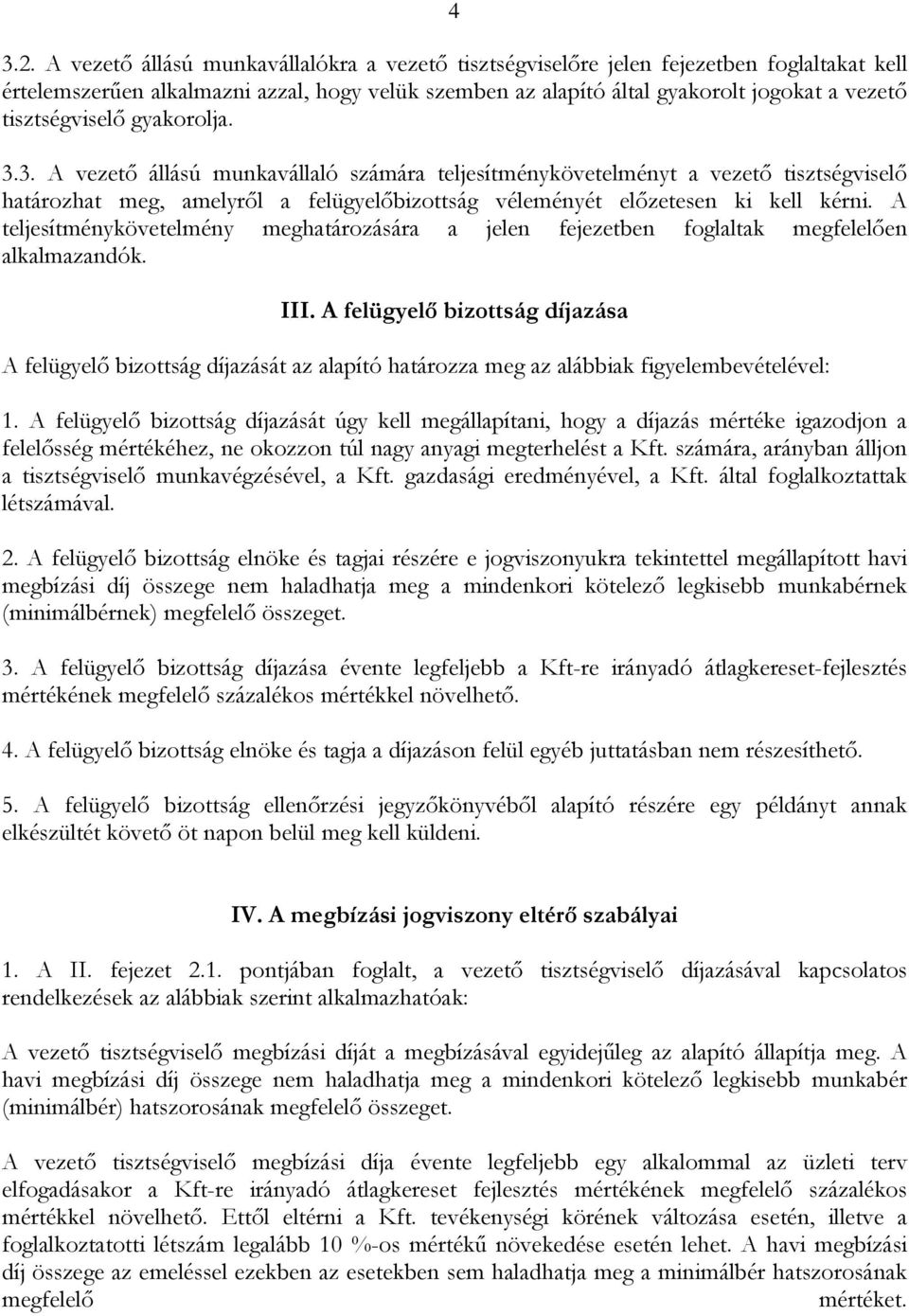 4

3.2. A vezető állású munkavállalókra a vezető tisztségviselőre jelen fejezetben foglaltakat kell értelemszerűen alkalmazni azzal, hogy velük szemben az alapító által gyakorolt jogokat a vezető tisztségviselő gyakorolja.

3.3. A vezető állású munkavállaló számára teljesítménykövetelményt a vezető tisztségviselő határozhat meg, amelyről a felügyelőbizottság véleményét előzetesen ki kell kérni. A teljesítménykövetelmény meghatározására a jelen fejezetben foglaltak megfelelően alkalmazandók.

III. A felügyelő bizottság díjazása

A felügyelő bizottság díjazását az alapító határozza meg az alábbiak figyelembevételével:

1. A felügyelő bizottság díjazását úgy kell megállapítani, hogy a díjazás mértéke igazodjon a felelősség mértékéhez, ne okozzon túl nagy anyagi megterhelést a Kft. számára, arányban álljon a tisztségviselő munkavégzésével, a Kft. gazdasági eredményével, a Kft. által foglalkoztattak létszámával.

2. A felügyelő bizottság elnöke és tagjai részére e jogviszonyukra tekintettel megállapított havi megbízási díj összege nem haladhatja meg a mindenkori kötelező legkisebb munkabérnek (minimálbérnek) megfelelő összeget.

3. A felügyelő bizottság díjazása évente legfeljebb a Kft-re irányadó átlagkereset-fejlesztés mértékének megfelelő százalékos mértékkel növelhető.

4. A felügyelő bizottság elnöke és tagja a díjazáson felül egyéb juttatásban nem részesíthető.

5. A felügyelő bizottság ellenőrzési jegyzőkönyvéből alapító részére egy példányt annak elkészültét követő öt napon belül meg kell küldeni.

IV. A megbízási jogviszony eltérő szabályai

1. A II. fejezet 2.1. pontjában foglalt, a vezető tisztségviselő díjazásával kapcsolatos rendelkezések az alábbiak szerint alkalmazhatóak:

A vezető tisztségviselő megbízási díját a megbízásával egyidejűleg az alapító állapítja meg. A havi megbízási díj összege nem haladhatja meg a mindenkori kötelező legkisebb munkabér (minimálbér) hatszorosának megfelelő összeget.

A vezető tisztségviselő megbízási díja évente legfeljebb egy alkalommal az üzleti terv elfogadásakor a Kft-re irányadó átlagkereset fejlesztés mértékének megfelelő százalékos mértékkel növelhető. Ettől eltérni a Kft. tevékenységi körének változása esetén, illetve a foglalkoztatotti létszám legalább 10 %-os mértékű növekedése esetén lehet. A havi megbízási díj összege az emeléssel ezekben az esetekben sem haladhatja meg a minimálbér hatszorosának megfelelő mértéket.